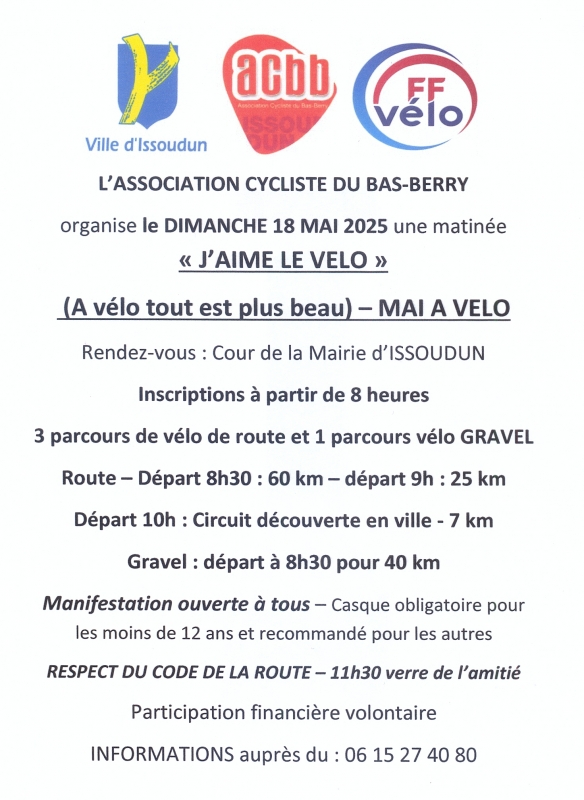 Ville d'Issoudun

acbb
Association Cycliste du Bas-Berry
ISSOUDUN

FF vélo

L'ASSOCIATION CYCLISTE DU BAS-BERRY

organise le DIMANCHE 18 MAI 2025 une matinée

« J'AIME LE VELO »

(A vélo tout est plus beau) – MAI A VELO

Rendez-vous : Cour de la Mairie d'ISSOUDUN

Inscriptions à partir de 8 heures

3 parcours de vélo de route et 1 parcours vélo GRAVEL

Route – Départ 8h30 : 60 km – départ 9h : 25 km

Départ 10h : Circuit découverte en ville - 7 km

Gravel : départ à 8h30 pour 40 km

Manifestation ouverte à tous – Casque obligatoire pour les moins de 12 ans et recommandé pour les autres

RESPECT DU CODE DE LA ROUTE – 11h30 verre de l'amitié

Participation financière volontaire

INFORMATIONS auprès du : 06 15 27 40 80